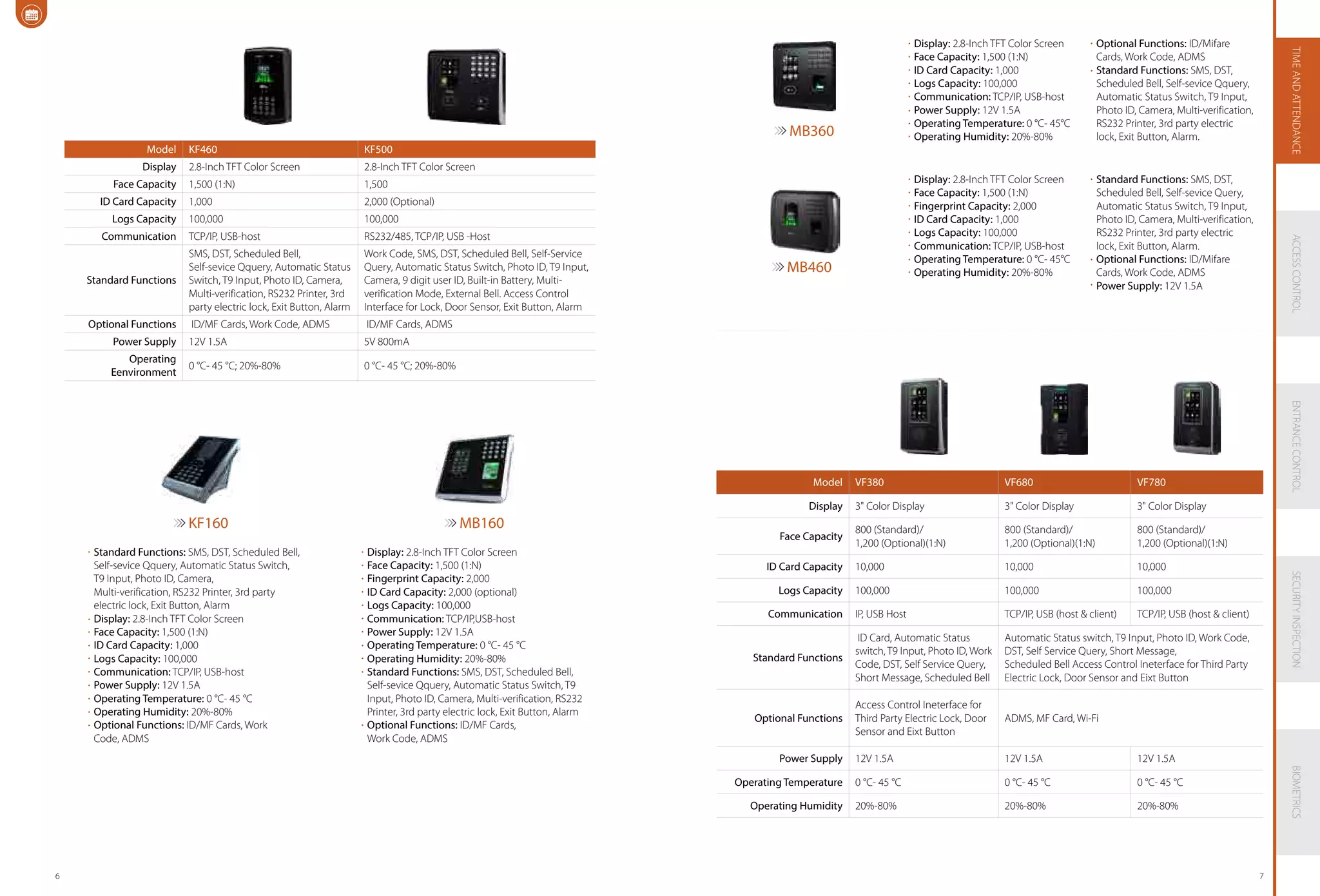 | Model | KF460 | KF500 |
|---|---|---|
| Display | 2.8-Inch TFT Color Screen | 2.8-Inch TFT Color Screen |
| Face Capacity | 1,500 (1:N) | 1,500 |
| ID Card Capacity | 1,000 | 2,000 (Optional) |
| Logs Capacity | 100,000 | 100,000 |
| Communication | TCP/IP, USB-host | RS232/485, TCP/IP, USB -Host |
| Standard Functions | SMS, DST, Scheduled Bell, Self-sevice Qquery, Automatic Status Switch, T9 Input, Photo ID, Camera, Multi-verification, RS232 Printer, 3rd party electric lock, Exit Button, Alarm | Work Code, SMS, DST, Scheduled Bell, Self-Service Query, Automatic Status Switch, Photo ID, T9 Input, Camera, 9 digit user ID, Built-in Battery, Multi-verification Mode, External Bell. Access Control Interface for Lock, Door Sensor, Exit Button, Alarm |
| Optional Functions | ID/MF Cards, Work Code, ADMS | ID/MF Cards, ADMS |
| Power Supply | 12V 1.5A | 5V 800mA |
| Operating Eenvironment | 0 °C- 45 °C; 20%-80% | 0 °C- 45 °C; 20%-80% |

KF160

· Standard Functions: SMS, DST, Scheduled Bell, Self-sevice Qquery, Automatic Status Switch, T9 Input, Photo ID, Camera, Multi-verification, RS232 Printer, 3rd party electric lock, Exit Button, Alarm
· Display: 2.8-Inch TFT Color Screen
· Face Capacity: 1,500 (1:N)
· ID Card Capacity: 1,000
· Logs Capacity: 100,000
· Communication: TCP/IP, USB-host
· Power Supply: 12V 1.5A
· Operating Temperature: 0 °C- 45 °C
· Operating Humidity: 20%-80%
· Optional Functions: ID/MF Cards, Work Code, ADMS

MB160

· Display: 2.8-Inch TFT Color Screen
· Face Capacity: 1,500 (1:N)
· Fingerprint Capacity: 2,000
· ID Card Capacity: 2,000 (optional)
· Logs Capacity: 100,000
· Communication: TCP/IP,USB-host
· Power Supply: 12V 1.5A
· Operating Temperature: 0 °C- 45 °C
· Operating Humidity: 20%-80%
· Standard Functions: SMS, DST, Scheduled Bell, Self-sevice Qquery, Automatic Status Switch, T9 Input, Photo ID, Camera, Multi-verification, RS232 Printer, 3rd party electric lock, Exit Button, Alarm
· Optional Functions: ID/MF Cards, Work Code, ADMS

6

MB360

· Display: 2.8-Inch TFT Color Screen
· Face Capacity: 1,500 (1:N)
· ID Card Capacity: 1,000
· Logs Capacity: 100,000
· Communication: TCP/IP, USB-host
· Power Supply: 12V 1.5A
· Operating Temperature: 0 °C- 45°C
· Operating Humidity: 20%-80%
· Optional Functions: ID/Mifare Cards, Work Code, ADMS
· Standard Functions: SMS, DST, Scheduled Bell, Self-sevice Qquery, Automatic Status Switch, T9 Input, Photo ID, Camera, Multi-verification, RS232 Printer, 3rd party electric lock, Exit Button, Alarm.

MB460

· Display: 2.8-Inch TFT Color Screen
· Face Capacity: 1,500 (1:N)
· Fingerprint Capacity: 2,000
· ID Card Capacity: 1,000
· Logs Capacity: 100,000
· Communication: TCP/IP, USB-host
· Operating Temperature: 0 °C- 45°C
· Operating Humidity: 20%-80%
· Standard Functions: SMS, DST, Scheduled Bell, Self-sevice Query, Automatic Status Switch, T9 Input, Photo ID, Camera, Multi-verification, RS232 Printer, 3rd party electric lock, Exit Button, Alarm.
· Optional Functions: ID/Mifare Cards, Work Code, ADMS
· Power Supply: 12V 1.5A

| Model | VF380 | VF680 | VF780 |
|---|---|---|---|
| Display | 3" Color Display | 3" Color Display | 3" Color Display |
| Face Capacity | 800 (Standard)/ 1,200 (Optional)(1:N) | 800 (Standard)/ 1,200 (Optional)(1:N) | 800 (Standard)/ 1,200 (Optional)(1:N) |
| ID Card Capacity | 10,000 | 10,000 | 10,000 |
| Logs Capacity | 100,000 | 100,000 | 100,000 |
| Communication | IP, USB Host | TCP/IP, USB (host & client) | TCP/IP, USB (host & client) |
| Standard Functions | ID Card, Automatic Status switch, T9 Input, Photo ID, Work Code, DST, Self Service Query, Short Message, Scheduled Bell | Automatic Status switch, T9 Input, Photo ID, Work Code, DST, Self Service Query, Short Message, Scheduled Bell Access Control Ineterface for Third Party Electric Lock, Door Sensor and Eixt Button | |
| Optional Functions | Access Control Ineterface for Third Party Electric Lock, Door Sensor and Eixt Button | ADMS, MF Card, Wi-Fi | |
| Power Supply | 12V 1.5A | 12V 1.5A | 12V 1.5A |
| Operating Temperature | 0 °C- 45 °C | 0 °C- 45 °C | 0 °C- 45 °C |
| Operating Humidity | 20%-80% | 20%-80% | 20%-80% |

7

TIME AND ATTENDANCE
ACCESS CONTROL
ENTRANCE CONTROL
SECURITY INSPECTION
BIOMETRICS